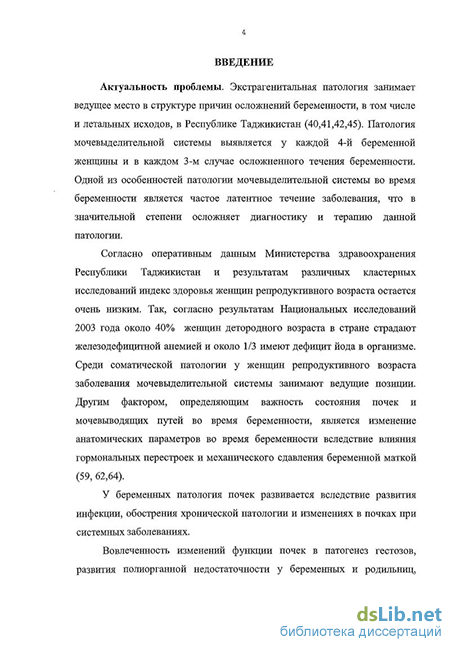 4

ВВЕДЕНИЕ

Актуальность проблемы. Экстрагенитальная патология занимает ведущее место в структуре причин осложнений беременности, в том числе и летальных исходов, в Республике Таджикистан (40,41,42,45). Патология мочевыделительной системы выявляется у каждой 4-й беременной женщины и в каждом 3-м случае осложненного течения беременности. Одной из особенностей патологии мочевыделительной системы во время беременности является частое латентное течение заболевания, что в значительной степени осложняет диагностику и терапию данной патологии.

Согласно оперативным данным Министерства здравоохранения Республики Таджикистан и результатам различных кластерных исследований индекс здоровья женщин репродуктивного возраста остается очень низким. Так, согласно результатам Национальных исследований 2003 года около 40% женщин детородного возраста в стране страдают железодефицитной анемией и около 1/3 имеют дефицит йода в организме. Среди соматической патологии у женщин репродуктивного возраста заболевания мочевыделительной системы занимают ведущие позиции. Другим фактором, определяющим важность состояния почек и мочевыводящих путей во время беременности, является изменение анатомических параметров во время беременности вследствие влияния гормональных перестроек и механического сдавления беременной маткой (59, 62,64).

У беременных патология почек развивается вследствие развития инфекции, обострения хронической патологии и изменениях в почках при системных заболеваниях.

Вовлеченность изменений функции почек в патогенез гестозов, развития полиорганной недостаточности у беременных и родильниц,

dsLib.net
библиотека диссертаций